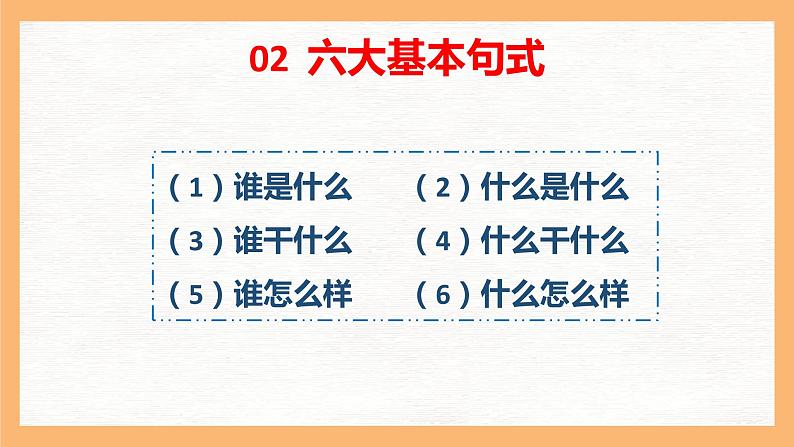 02 六大基本句式

（1）谁是什么
（2）什么是什么
（3）谁干什么
（4）什么干什么
（5）谁怎么样
（6）什么怎么样